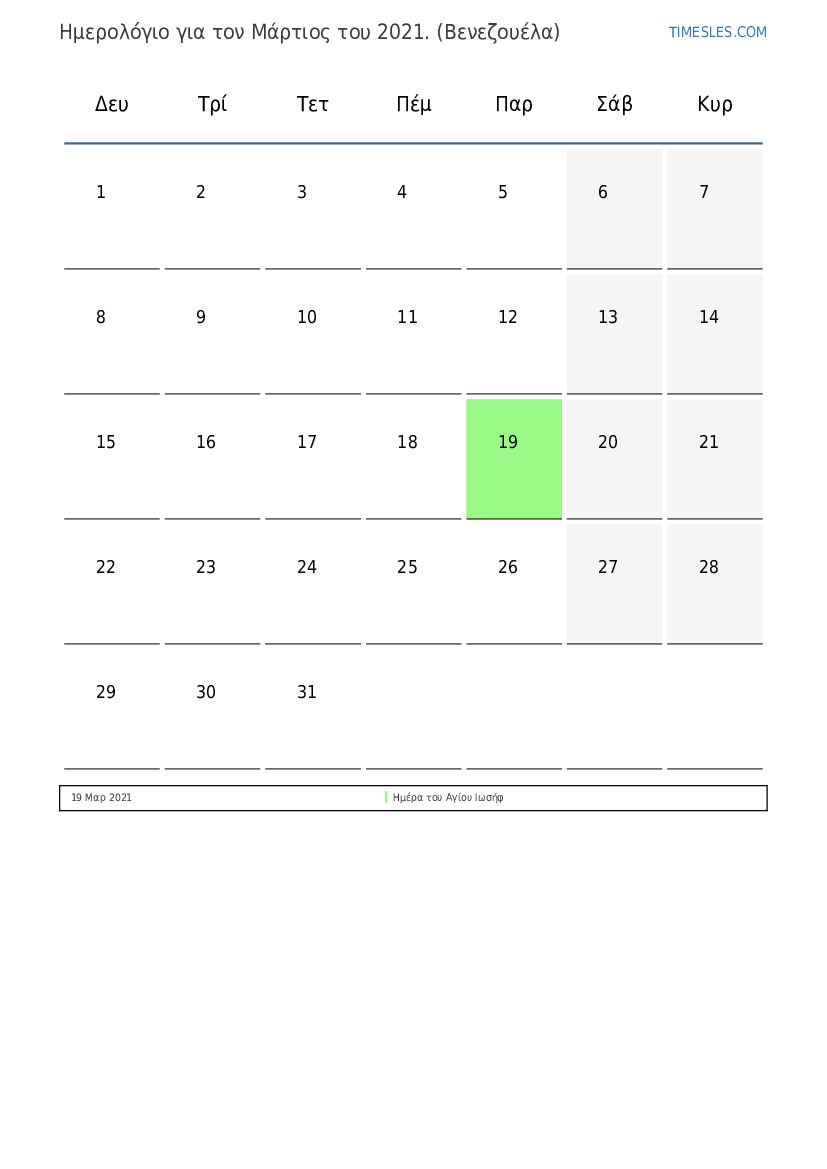 Ημερολόγιο για τον Μάρτιος του 2021. (Βενεζουέλα)

TIMESLES.COM

| Δευ | Τρί | Τετ | Πέμ | Παρ | Σάβ | Κυρ |
|---|---|---|---|---|---|---|
| 1 | 2 | 3 | 4 | 5 | 6 | 7 |
| 8 | 9 | 10 | 11 | 12 | 13 | 14 |
| 15 | 16 | 17 | 18 | 19 | 20 | 21 |
| 22 | 23 | 24 | 25 | 26 | 27 | 28 |
| 29 | 30 | 31 | | | | |

| 19 Μαρ 2021 | Ημέρα του Αγίου Ιωσήφ |
|---|---|